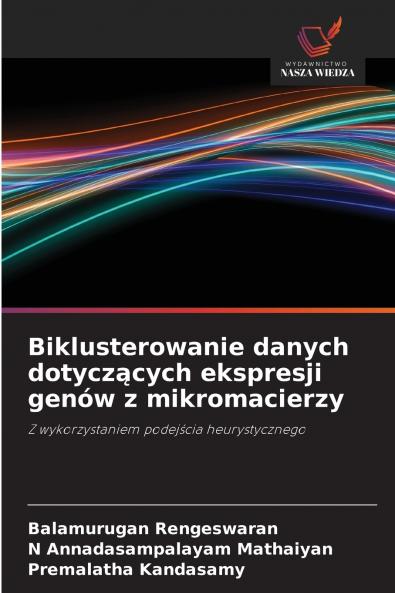 WYDAWNICTWO
NASZA WIEDZA

Biklusterowanie danych dotyczących ekspresji genów z mikromacierzy

Z wykorzystaniem podejścia heurystycznego

Balamurugan Rengeswaran
N Annadasampalayam Mathaiyan
Premalatha Kandasamy